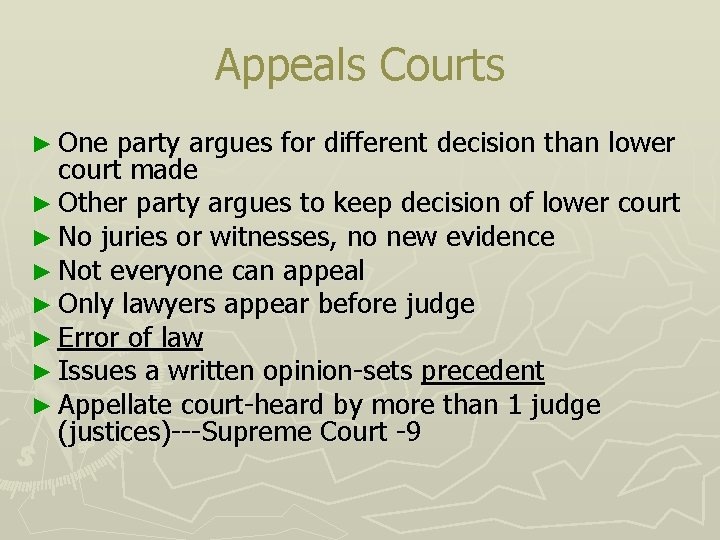 Appeals Courts

► One party argues for different decision than lower court made
► Other party argues to keep decision of lower court
► No juries or witnesses, no new evidence
► Not everyone can appeal
► Only lawyers appear before judge
► Error of law
► Issues a written opinion-sets precedent
► Appellate court-heard by more than 1 judge (justices)---Supreme Court -9